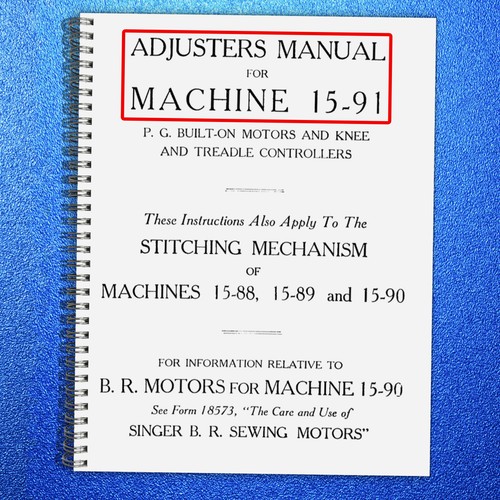 ADJUSTERS MANUAL
FOR
MACHINE 15-91

P. G. BUILT-ON MOTORS AND KNEE AND TREADLE CONTROLLERS

These Instructions Also Apply To The
STITCHING MECHANISM
OF
MACHINES 15-88, 15-89 and 15-90

FOR INFORMATION RELATIVE TO
B. R. MOTORS FOR MACHINE 15-90
See Form 18573, "The Care and Use of
SINGER B. R. SEWING MOTORS"